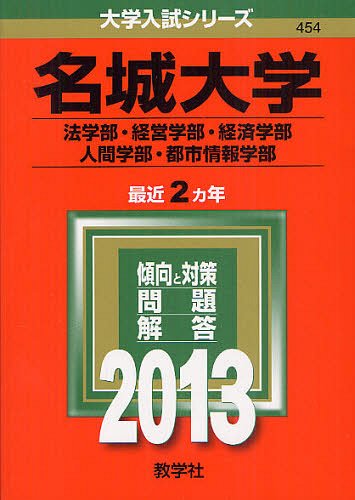 大学入試シリーズ
454

名城大学

法学部・経営学部・経済学部
人間学部・都市情報学部

最近 2 カ年

傾向と対策
問　題
解　答

2013

教学社